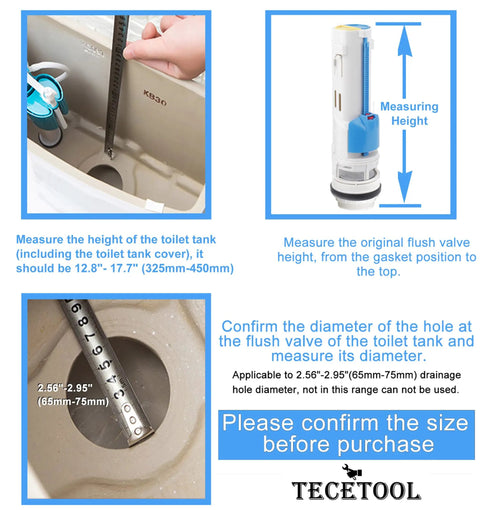 KB30

Measuring Height

Measure the height of the toilet tank (including the toilet tank cover), it should be 12.8"- 17.7" (325mm-450mm)

Measure the original flush valve height, from the gasket position to the top.

9 8 7 6 5 4 3

2.56"-2.95" (65mm-75mm)

Confirm the diameter of the hole at the flush valve of the toilet tank and measure its diameter.

Applicable to 2.56"-2.95"(65mm-75mm) drainage hole diameter, not in this range can not be used.

Please confirm the size before purchase

TECETOOL